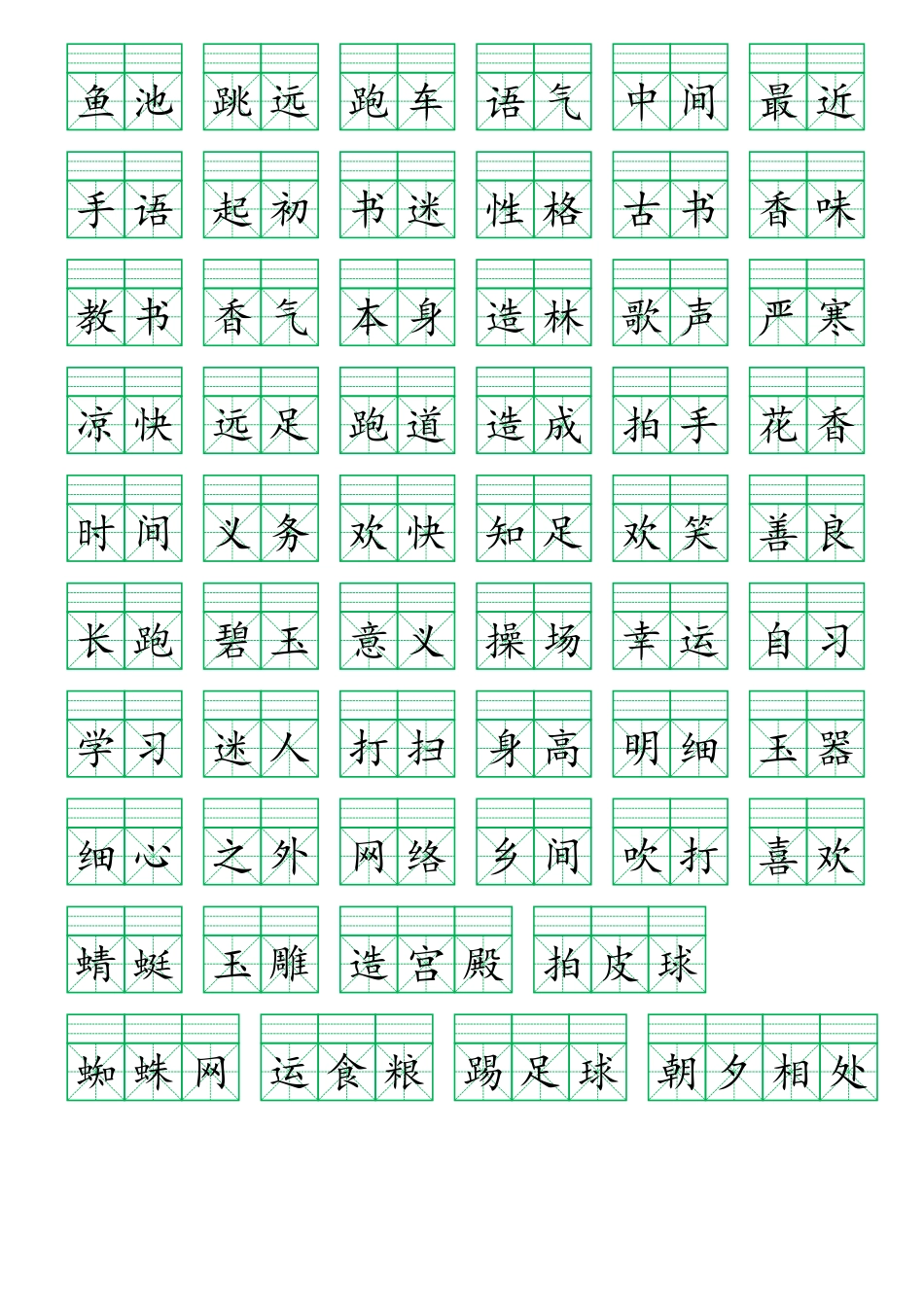 鱼池 跳远 跑车 语气 中间 最近

手语 起初 书迷 性格 古书 香味

教书 香气 本身 造林 歌声 严寒

凉快 远足 跑道 造成 拍手 花香

时间 义务 欢快 知足 欢笑 善良

长跑 碧玉 意义 操场 幸运 自习

学习 迷人 打扫 身高 明细 玉器

细心 之外 网络 乡间 吹打 喜欢

蜻蜓 玉雕 造宫殿 拍皮球

蜘蛛网 运食粮 踢足球 朝夕相处